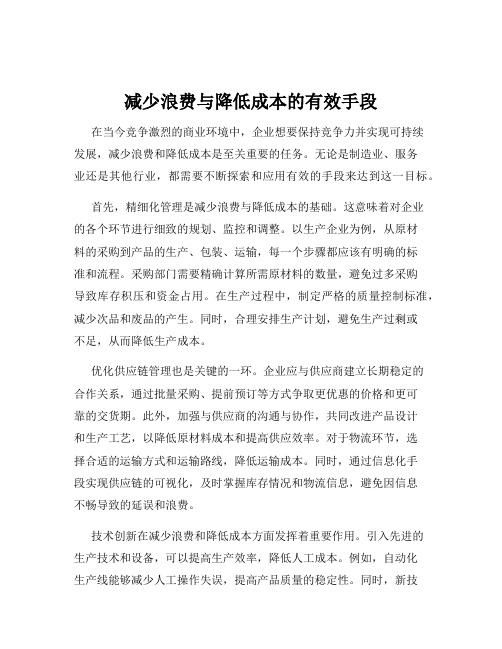 减少浪费与降低成本的有效手段

在当今竞争激烈的商业环境中，企业想要保持竞争力并实现可持续发展，减少浪费和降低成本是至关重要的任务。无论是制造业、服务业还是其他行业，都需要不断探索和应用有效的手段来达到这一目标。

首先，精细化管理是减少浪费与降低成本的基础。这意味着对企业的各个环节进行细致的规划、监控和调整。以生产企业为例，从原材料的采购到产品的生产、包装、运输，每一个步骤都应该有明确的标准和流程。采购部门需要精确计算所需原材料的数量，避免过多采购导致库存积压和资金占用。在生产过程中，制定严格的质量控制标准，减少次品和废品的产生。同时，合理安排生产计划，避免生产过剩或不足，从而降低生产成本。

优化供应链管理也是关键的一环。企业应与供应商建立长期稳定的合作关系，通过批量采购、提前预订等方式争取更优惠的价格和更可靠的交货期。此外，加强与供应商的沟通与协作，共同改进产品设计和生产工艺，以降低原材料成本和提高供应效率。对于物流环节，选择合适的运输方式和运输路线，降低运输成本。同时，通过信息化手段实现供应链的可视化，及时掌握库存情况和物流信息，避免因信息不畅导致的延误和浪费。

技术创新在减少浪费和降低成本方面发挥着重要作用。引入先进的生产技术和设备，可以提高生产效率，降低人工成本。例如，自动化生产线能够减少人工操作失误，提高产品质量的稳定性。同时，新技